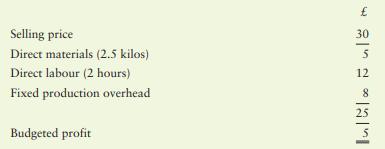 | | £ |
|---|---|
| Selling price | 30 |
| Direct materials (2.5 kilos) | 5 |
| Direct labour (2 hours) | 12 |
| Fixed production overhead | 8 |
| | 25 |
| Budgeted profit | 5 |